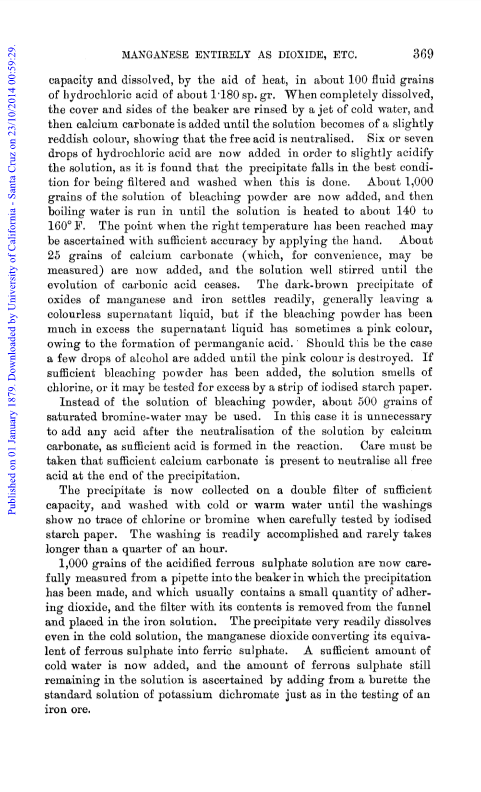 Published on 01 January 1879. Downloaded by University of California - Santa Cruz on 23/10/2014 00:59:29.

MANGANESE ENTIRELY AS DIOXIDE, ETC. 369

capacity and dissolved, by the aid of heat, in about 100 fluid grains of hydrochloric acid of about 1·180 sp. gr. When completely dissolved, the cover and sides of the beaker are rinsed by a jet of cold water, and then calcium carbonate is added until the solution becomes of a slightly reddish colour, showing that the free acid is neutralised. Six or seven drops of hydrochloric acid are now added in order to slightly acidify the solution, as it is found that the precipitate falls in the best condition for being filtered and washed when this is done. About 1,000 grains of the solution of bleaching powder are now added, and then boiling water is run in until the solution is heated to about 140 to 160° F. The point when the right temperature has been reached may be ascertained with sufficient accuracy by applying the hand. About 25 grains of calcium carbonate (which, for convenience, may be measured) are now added, and the solution well stirred until the evolution of carbonic acid ceases. The dark-brown precipitate of oxides of manganese and iron settles readily, generally leaving a colourless supernatant liquid, but if the bleaching powder has been much in excess the supernatant liquid has sometimes a pink colour, owing to the formation of permanganic acid. Should this be the case a few drops of alcohol are added until the pink colour is destroyed. If sufficient bleaching powder has been added, the solution smells of chlorine, or it may be tested for excess by a strip of iodised starch paper.

Instead of the solution of bleaching powder, about 500 grains of saturated bromine-water may be used. In this case it is unnecessary to add any acid after the neutralisation of the solution by calcium carbonate, as sufficient acid is formed in the reaction. Care must be taken that sufficient calcium carbonate is present to neutralise all free acid at the end of the precipitation.

The precipitate is now collected on a double filter of sufficient capacity, and washed with cold or warm water until the washings show no trace of chlorine or bromine when carefully tested by iodised starch paper. The washing is readily accomplished and rarely takes longer than a quarter of an hour.

1,000 grains of the acidified ferrous sulphate solution are now carefully measured from a pipette into the beaker in which the precipitation has been made, and which usually contains a small quantity of adhering dioxide, and the filter with its contents is removed from the funnel and placed in the iron solution. The precipitate very readily dissolves even in the cold solution, the manganese dioxide converting its equivalent of ferrous sulphate into ferric sulphate. A sufficient amount of cold water is now added, and the amount of ferrous sulphate still remaining in the solution is ascertained by adding from a burette the standard solution of potassium dichromate just as in the testing of an iron ore.